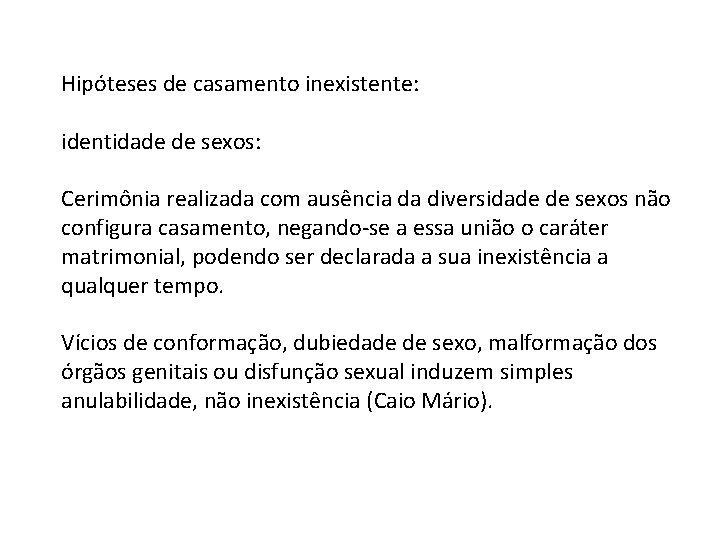 Hipóteses de casamento inexistente:

identidade de sexos:

Cerimônia realizada com ausência da diversidade de sexos não configura casamento, negando-se a essa união o caráter matrimonial, podendo ser declarada a sua inexistência a qualquer tempo.

Vícios de conformação, dubiedade de sexo, malformação dos órgãos genitais ou disfunção sexual induzem simples anulabilidade, não inexistência (Caio Mário).